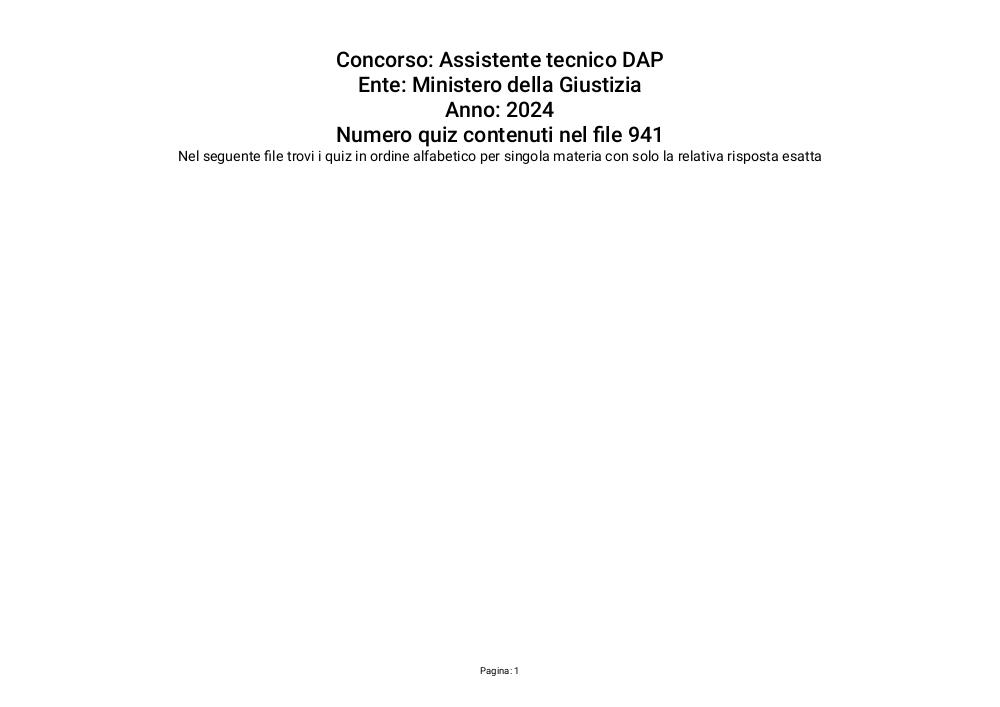 Concorso: Assistente tecnico DAP
Ente: Ministero della Giustizia
Anno: 2024
Numero quiz contenuti nel file 941
Nel seguente file trovi i quiz in ordine alfabetico per singola materia con solo la relativa risposta esatta

Pagina: 1